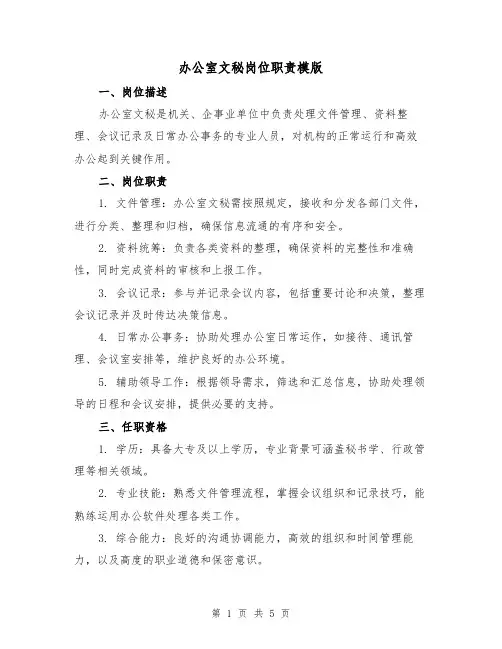 办公室文秘岗位职责模版

一、岗位描述

办公室文秘是机关、企事业单位中负责处理文件管理、资料整理、会议记录及日常办公事务的专业人员，对机构的正常运行和高效办公起到关键作用。

二、岗位职责

1. 文件管理：办公室文秘需按照规定，接收和分发各部门文件，进行分类、整理和归档，确保信息流通的有序和安全。

2. 资料统筹：负责各类资料的整理，确保资料的完整性和准确性，同时完成资料的审核和上报工作。

3. 会议记录：参与并记录会议内容，包括重要讨论和决策，整理会议记录并及时传达决策信息。

4. 日常办公事务：协助处理办公室日常运作，如接待、通讯管理、会议室安排等，维护良好的办公环境。

5. 辅助领导工作：根据领导需求，筛选和汇总信息，协助处理领导的日程和会议安排，提供必要的支持。

三、任职资格

1. 学历：具备大专及以上学历，专业背景可涵盖秘书学、行政管理等相关领域。

2. 专业技能：熟悉文件管理流程，掌握会议组织和记录技巧，能熟练运用办公软件处理各类工作。

3. 综合能力：良好的沟通协调能力，高效的组织和时间管理能力，以及高度的职业道德和保密意识。

第 1 页 共 5 页